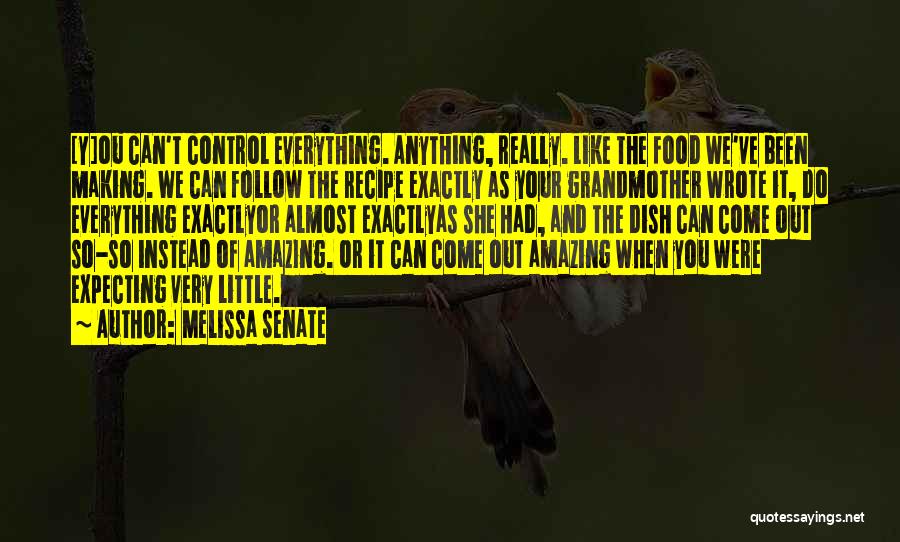 [Y]OU CAN'T CONTROL EVERYTHING. ANYTHING, REALLY. LIKE THE FOOD WE'VE BEEN MAKING. WE CAN FOLLOW THE RECIPE EXACTLY AS YOUR GRANDMOTHER WROTE IT, DO EVERYTHING EXACTLYOR ALMOST EXACTLYAS SHE HAD, AND THE DISH CAN COME OUT SO-SO INSTEAD OF AMAZING. OR IT CAN COME OUT AMAZING WHEN YOU WERE EXPECTING VERY LITTLE.

~ AUTHOR: MELISSA SENATE

quotessayings.net